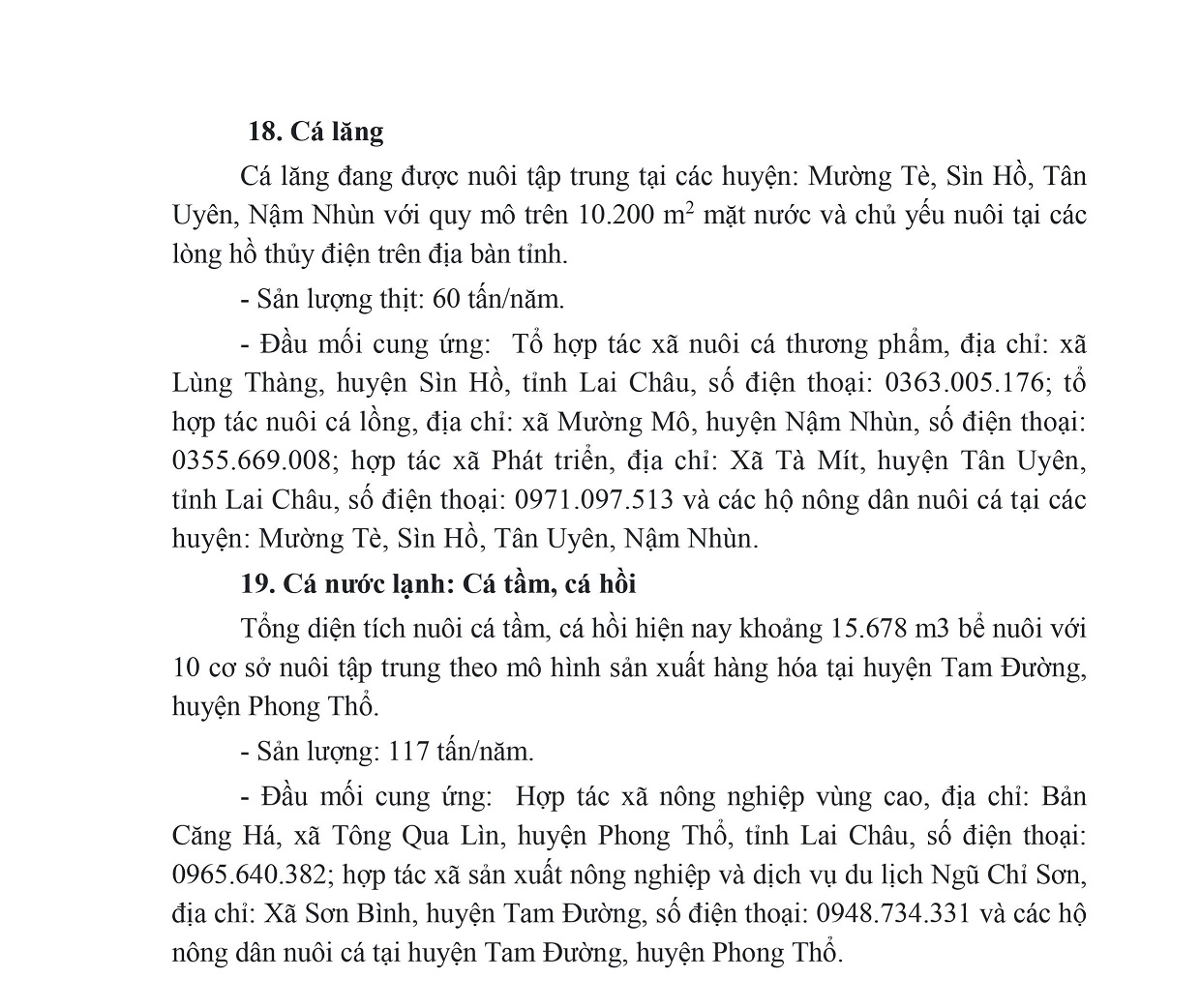 18. Cá lăng

Cá lăng đang được nuôi tập trung tại các huyện: Mường Tè, Sìn Hồ, Tân Uyên, Nậm Nhùn với quy mô trên 10.200 $m^2$ mặt nước và chủ yếu nuôi tại các lòng hồ thủy điện trên địa bàn tỉnh.

- Sản lượng thịt: 60 tấn/năm.

- Đầu mối cung ứng: Tổ hợp tác xã nuôi cá thương phẩm, địa chỉ: xã Lùng Thàng, huyện Sìn Hồ, tỉnh Lai Châu, số điện thoại: 0363.005.176; tổ hợp tác nuôi cá lồng, địa chỉ: xã Mường Mô, huyện Nậm Nhùn, số điện thoại: 0355.669.008; hợp tác xã Phát triển, địa chỉ: Xã Tà Mít, huyện Tân Uyên, tỉnh Lai Châu, số điện thoại: 0971.097.513 và các hộ nông dân nuôi cá tại các huyện: Mường Tè, Sìn Hồ, Tân Uyên, Nậm Nhùn.

19. Cá nước lạnh: Cá tầm, cá hồi

Tổng diện tích nuôi cá tầm, cá hồi hiện nay khoảng 15.678 m3 bể nuôi với 10 cơ sở nuôi tập trung theo mô hình sản xuất hàng hóa tại huyện Tam Đường, huyện Phong Thổ.

- Sản lượng: 117 tấn/năm.

- Đầu mối cung ứng: Hợp tác xã nông nghiệp vùng cao, địa chỉ: Bản Căng Há, xã Tông Qua Lìn, huyện Phong Thổ, tỉnh Lai Châu, số điện thoại: 0965.640.382; hợp tác xã sản xuất nông nghiệp và dịch vụ du lịch Ngũ Chỉ Sơn, địa chỉ: Xã Sơn Bình, huyện Tam Đường, số điện thoại: 0948.734.331 và các hộ nông dân nuôi cá tại huyện Tam Đường, huyện Phong Thổ.